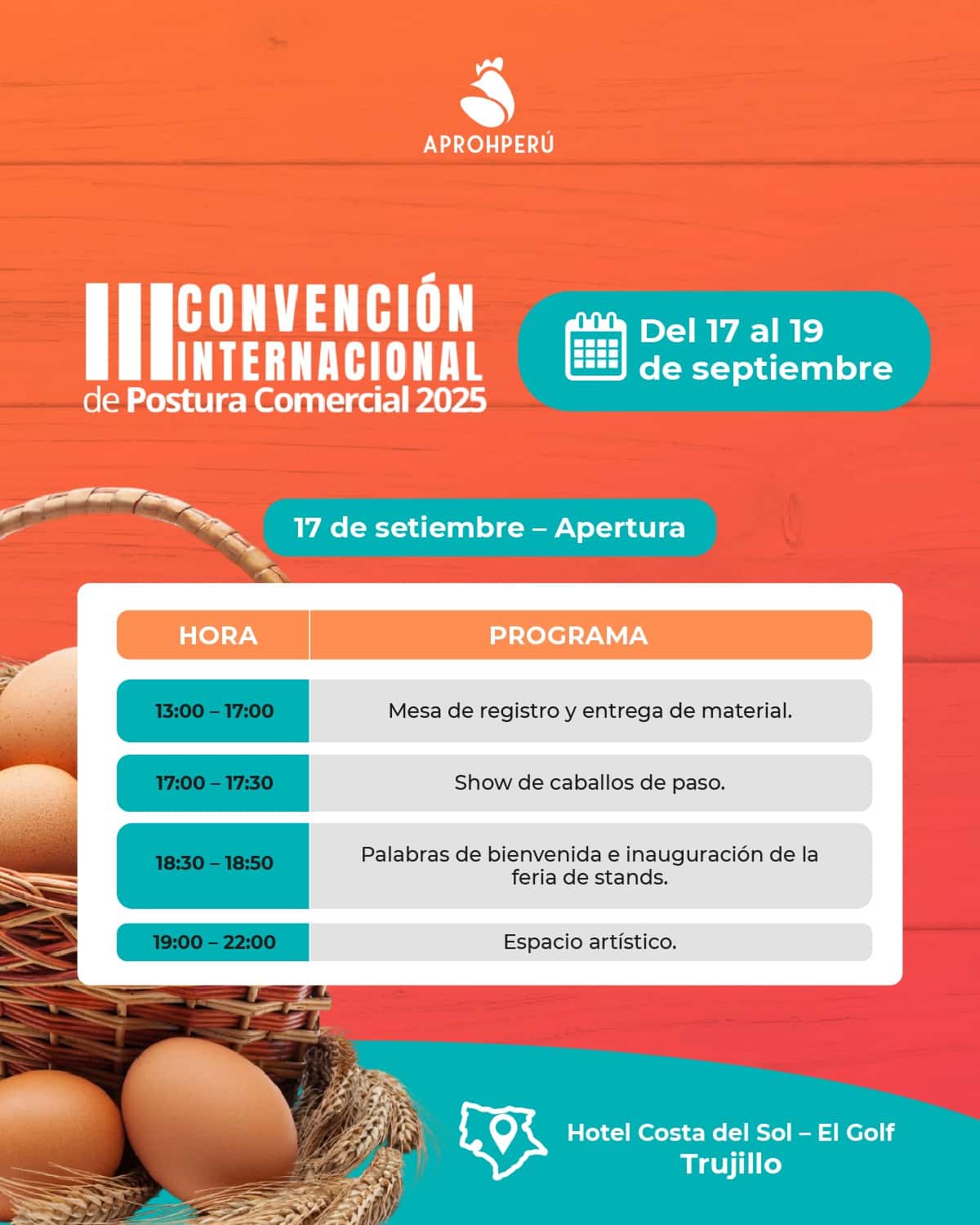 APROHPERÚ

III CONVENCIÓN INTERNACIONAL de Postura Comercial 2025

Del 17 al 19 de septiembre

17 de setiembre – Apertura

| HORA | PROGRAMA |
|---|---|
| 13:00 – 17:00 | Mesa de registro y entrega de material. |
| 17:00 – 17:30 | Show de caballos de paso. |
| 18:30 – 18:50 | Palabras de bienvenida e inauguración de la feria de stands. |
| 19:00 – 22:00 | Espacio artístico. |

Hotel Costa del Sol – El Golf
Trujillo